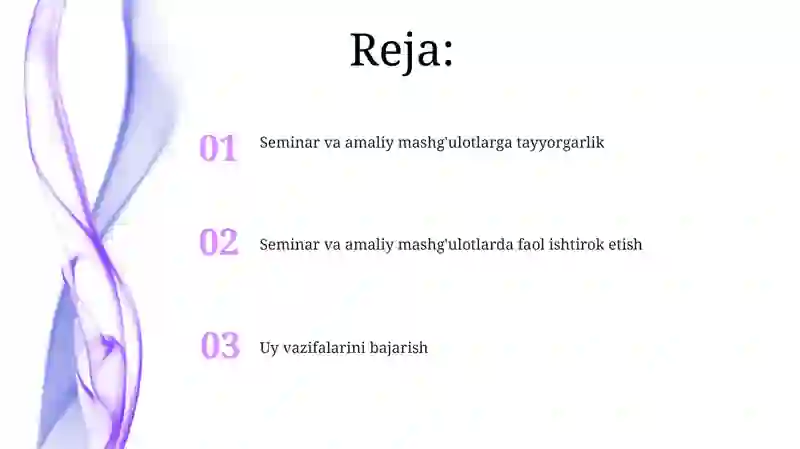 Reja:

01 Seminar va amaliy mashg'ulotlarga tayyorgarlik

02 Seminar va amaliy mashg'ulotlarda faol ishtirok etish

03 Uy vazifalarini bajarish